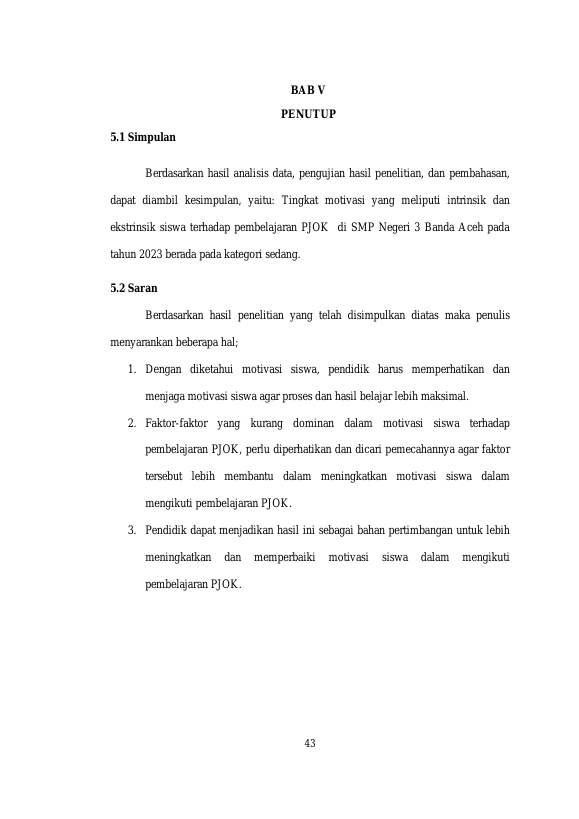 BAB V

PENUTUP

5.1 Simpulan

Berdasarkan hasil analisis data, pengujian hasil penelitian, dan pembahasan, dapat diambil kesimpulan, yaitu: Tingkat motivasi yang meliputi intrinsik dan ekstrinsik siswa terhadap pembelajaran PJOK di SMP Negeri 3 Banda Aceh pada tahun 2023 berada pada kategori sedang.

5.2 Saran

Berdasarkan hasil penelitian yang telah disimpulkan diatas maka penulis menyarankan beberapa hal;

1. Dengan diketahui motivasi siswa, pendidik harus memperhatikan dan menjaga motivasi siswa agar proses dan hasil belajar lebih maksimal.

2. Faktor-faktor yang kurang dominan dalam motivasi siswa terhadap pembelajaran PJOK, perlu diperhatikan dan dicari pemecahannya agar faktor tersebut lebih membantu dalam meningkatkan motivasi siswa dalam mengikuti pembelajaran PJOK.

3. Pendidik dapat menjadikan hasil ini sebagai bahan pertimbangan untuk lebih meningkatkan dan memperbaiki motivasi siswa dalam mengikuti pembelajaran PJOK.

43